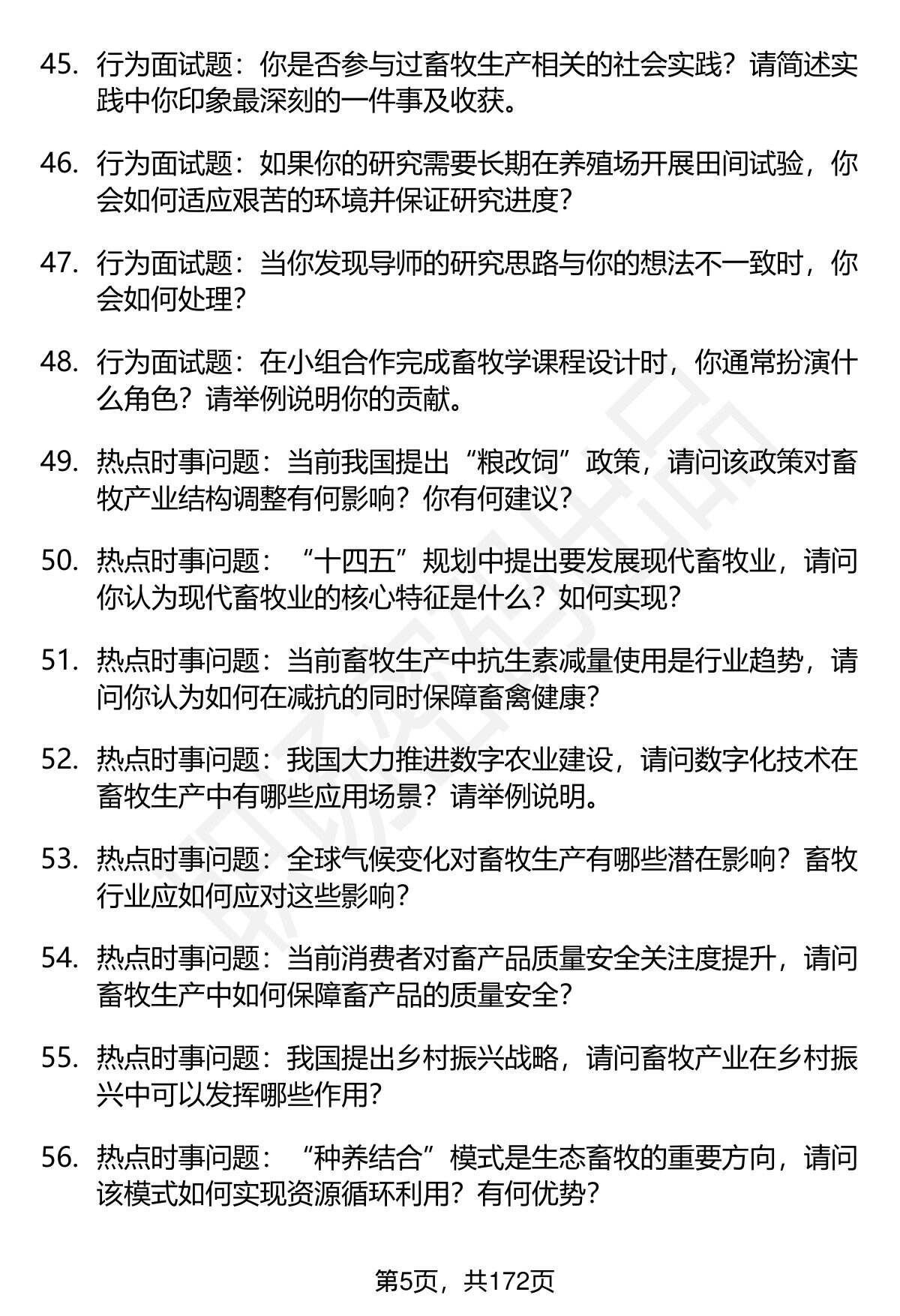 45. 行为面试题：你是否参与过畜牧生产相关的社会实践？请简述实践中你印象最深刻的一件事及收获。

46. 行为面试题：如果你的研究需要长期在养殖场开展田间试验，你会如何适应艰苦的环境并保证研究进度？

47. 行为面试题：当你发现导师的研究思路与你的想法不一致时，你会如何处理？

48. 行为面试题：在小组合作完成畜牧学课程设计时，你通常扮演什么角色？请举例说明你的贡献。

49. 热点时事问题：当前我国提出“粮改饲”政策，请问该政策对畜牧产业结构调整有何影响？你有何建议？

50. 热点时事问题：“十四五”规划中提出要发展现代畜牧业，请问你认为现代畜牧业的核心特征是什么？如何实现？

51. 热点时事问题：当前畜牧生产中抗生素减量使用是行业趋势，请问你认为如何在减抗的同时保障畜禽健康？

52. 热点时事问题：我国大力推进数字农业建设，请问数字化技术在畜牧生产中有哪些应用场景？请举例说明。

53. 热点时事问题：全球气候变化对畜牧生产有哪些潜在影响？畜牧行业应如何应对这些影响？

54. 热点时事问题：当前消费者对畜产品质量安全关注度提升，请问畜牧生产中如何保障畜产品的质量安全？

55. 热点时事问题：我国提出乡村振兴战略，请问畜牧产业在乡村振兴中可以发挥哪些作用？

56. 热点时事问题：“种养结合”模式是生态畜牧的重要方向，请问该模式如何实现资源循环利用？有何优势？

第5页，共172页